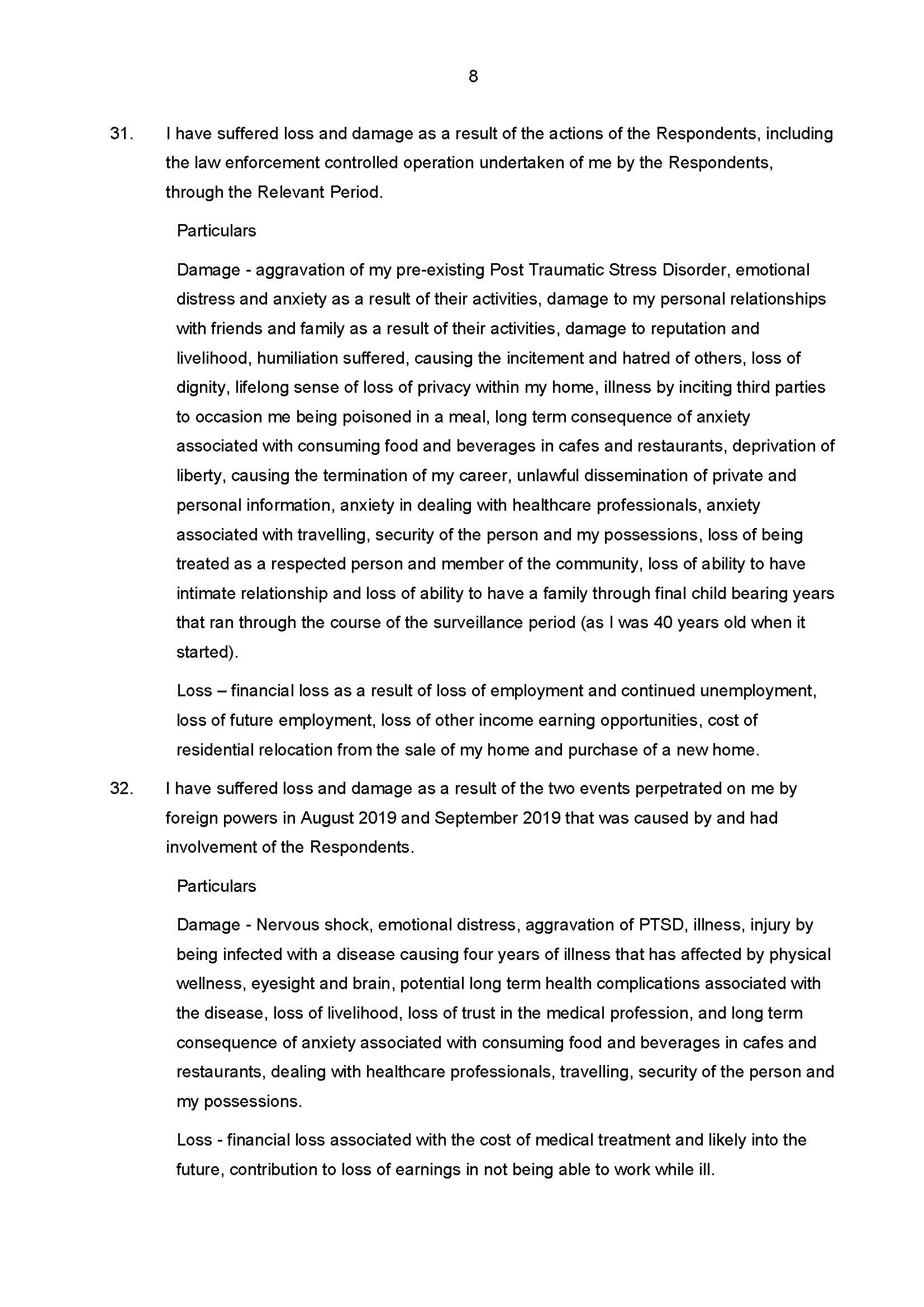 8

31. I have suffered loss and damage as a result of the actions of the Respondents, including the law enforcement controlled operation undertaken of me by the Respondents, through the Relevant Period.

Particulars

Damage - aggravation of my pre-existing Post Traumatic Stress Disorder, emotional distress and anxiety as a result of their activities, damage to my personal relationships with friends and family as a result of their activities, damage to reputation and livelihood, humiliation suffered, causing the incitement and hatred of others, loss of dignity, lifelong sense of loss of privacy within my home, illness by inciting third parties to occasion me being poisoned in a meal, long term consequence of anxiety associated with consuming food and beverages in cafes and restaurants, deprivation of liberty, causing the termination of my career, unlawful dissemination of private and personal information, anxiety in dealing with healthcare professionals, anxiety associated with travelling, security of the person and my possessions, loss of being treated as a respected person and member of the community, loss of ability to have intimate relationship and loss of ability to have a family through final child bearing years that ran through the course of the surveillance period (as I was 40 years old when it started).

Loss – financial loss as a result of loss of employment and continued unemployment, loss of future employment, loss of other income earning opportunities, cost of residential relocation from the sale of my home and purchase of a new home.

32. I have suffered loss and damage as a result of the two events perpetrated on me by foreign powers in August 2019 and September 2019 that was caused by and had involvement of the Respondents.

Particulars

Damage - Nervous shock, emotional distress, aggravation of PTSD, illness, injury by being infected with a disease causing four years of illness that has affected by physical wellness, eyesight and brain, potential long term health complications associated with the disease, loss of livelihood, loss of trust in the medical profession, and long term consequence of anxiety associated with consuming food and beverages in cafes and restaurants, dealing with healthcare professionals, travelling, security of the person and my possessions.

Loss - financial loss associated with the cost of medical treatment and likely into the future, contribution to loss of earnings in not being able to work while ill.